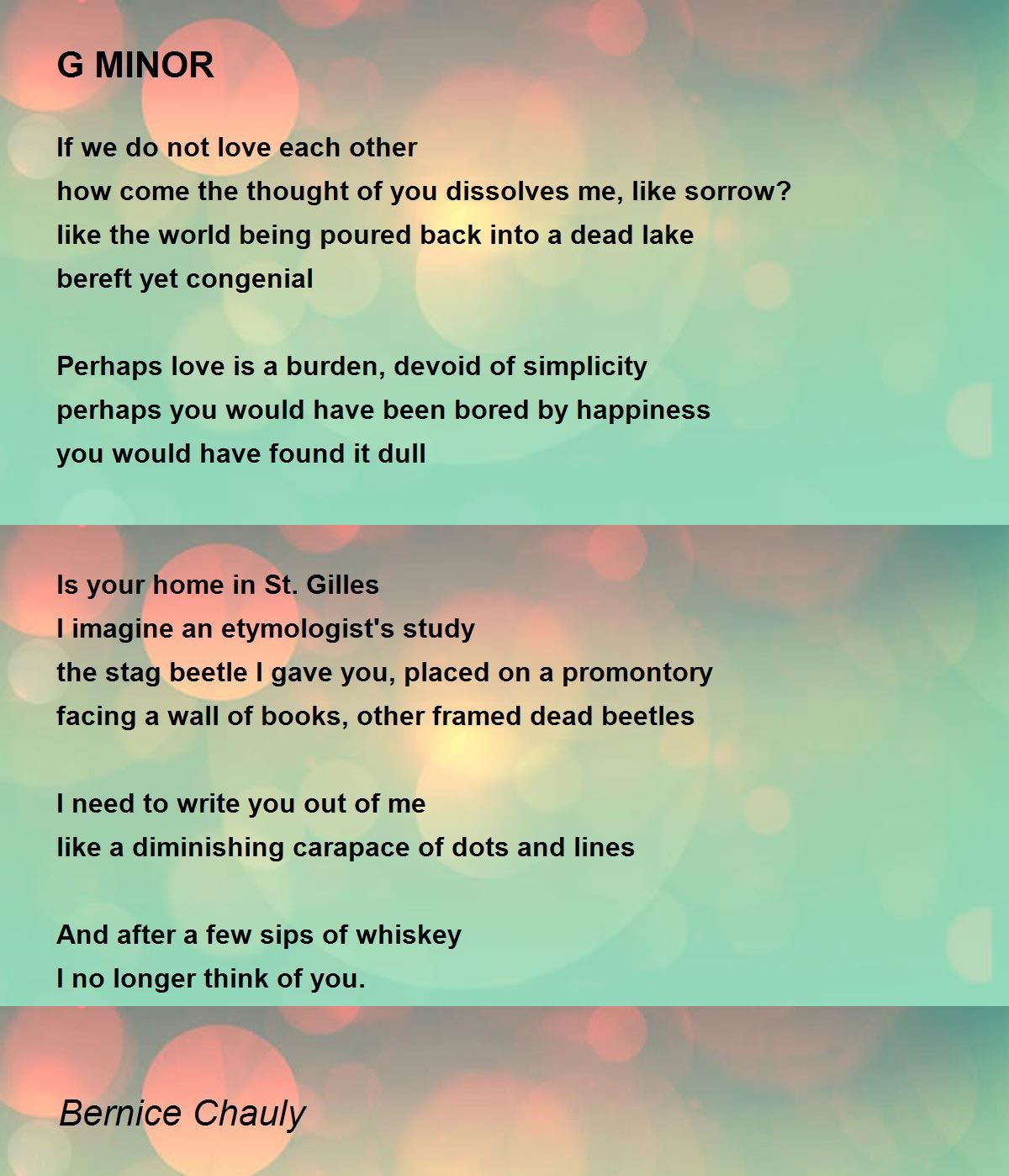 G MINOR

If we do not love each other
how come the thought of you dissolves me, like sorrow?
like the world being poured back into a dead lake
bereft yet congenial

Perhaps love is a burden, devoid of simplicity
perhaps you would have been bored by happiness
you would have found it dull

Is your home in St. Gilles
I imagine an etymologist's study
the stag beetle I gave you, placed on a promontory
facing a wall of books, other framed dead beetles

I need to write you out of me
like a diminishing carapace of dots and lines

And after a few sips of whiskey
I no longer think of you.

Bernice Chauly